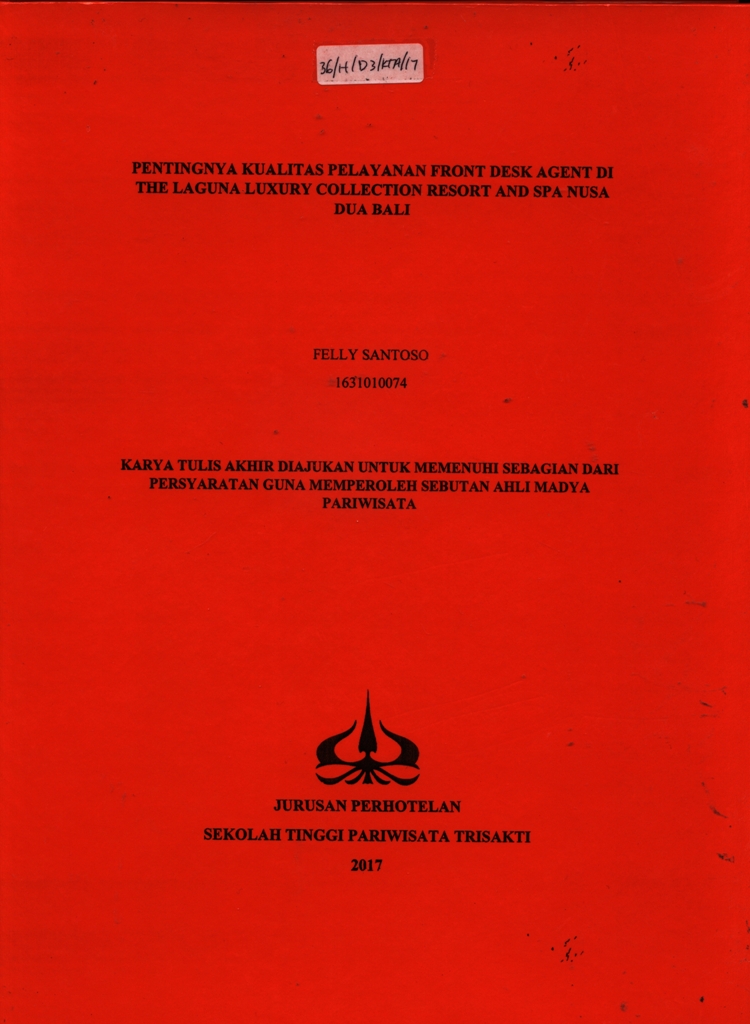 36/H/D3/KTA/17

PENTINGNYA KUALITAS PELAYANAN FRONT DESK AGENT DI THE LAGUNA LUXURY COLLECTION RESORT AND SPA NUSA DUA BALI

FELLY SANTOSO

1631010074

KARYA TULIS AKHIR DIAJUKAN UNTUK MEMENUHI SEBAGIAN DARI PERSYARATAN GUNA MEMPEROLEH SEBUTAN AHLI MADYA PARIWISATA

JURUSAN PERHOTELAN

SEKOLAH TINGGI PARIWISATA TRISAKTI

2017